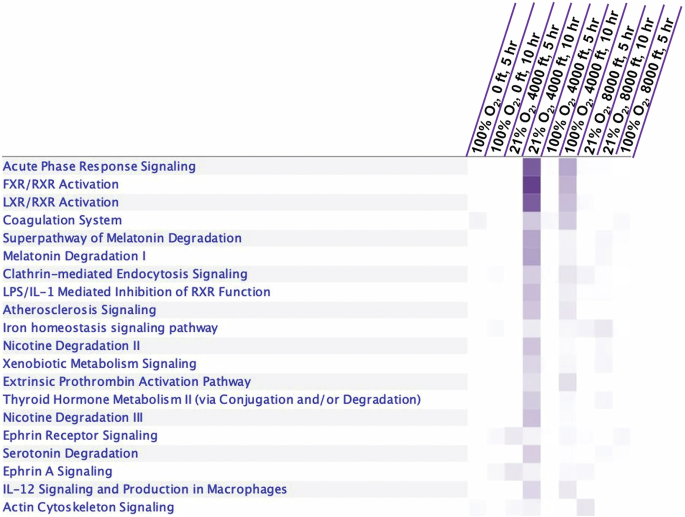 100% $O_2$, 0 ft, 5 hr
100% $O_2$, 0 ft, 10 hr
21% $O_2$, 4000 ft, 5 hr
21% $O_2$, 4000 ft, 10 hr
100% $O_2$, 4000 ft, 5 hr
100% $O_2$, 4000 ft, 10 hr
21% $O_2$, 8000 ft, 5 hr
21% $O_2$, 8000 ft, 10 hr
100% $O_2$, 8000 ft, 5 hr

Acute Phase Response Signaling
FXR/RXR Activation
LXR/RXR Activation
Coagulation System
Superpathway of Melatonin Degradation
Melatonin Degradation I
Clathrin-mediated Endocytosis Signaling
LPS/IL-1 Mediated Inhibition of RXR Function
Atherosclerosis Signaling
Iron homeostasis signaling pathway
Nicotine Degradation II
Xenobiotic Metabolism Signaling
Extrinsic Prothrombin Activation Pathway
Thyroid Hormone Metabolism II (via Conjugation and/or Degradation)
Nicotine Degradation III
Ephrin Receptor Signaling
Serotonin Degradation
Ephrin A Signaling
IL-12 Signaling and Production in Macrophages
Actin Cytoskeleton Signaling